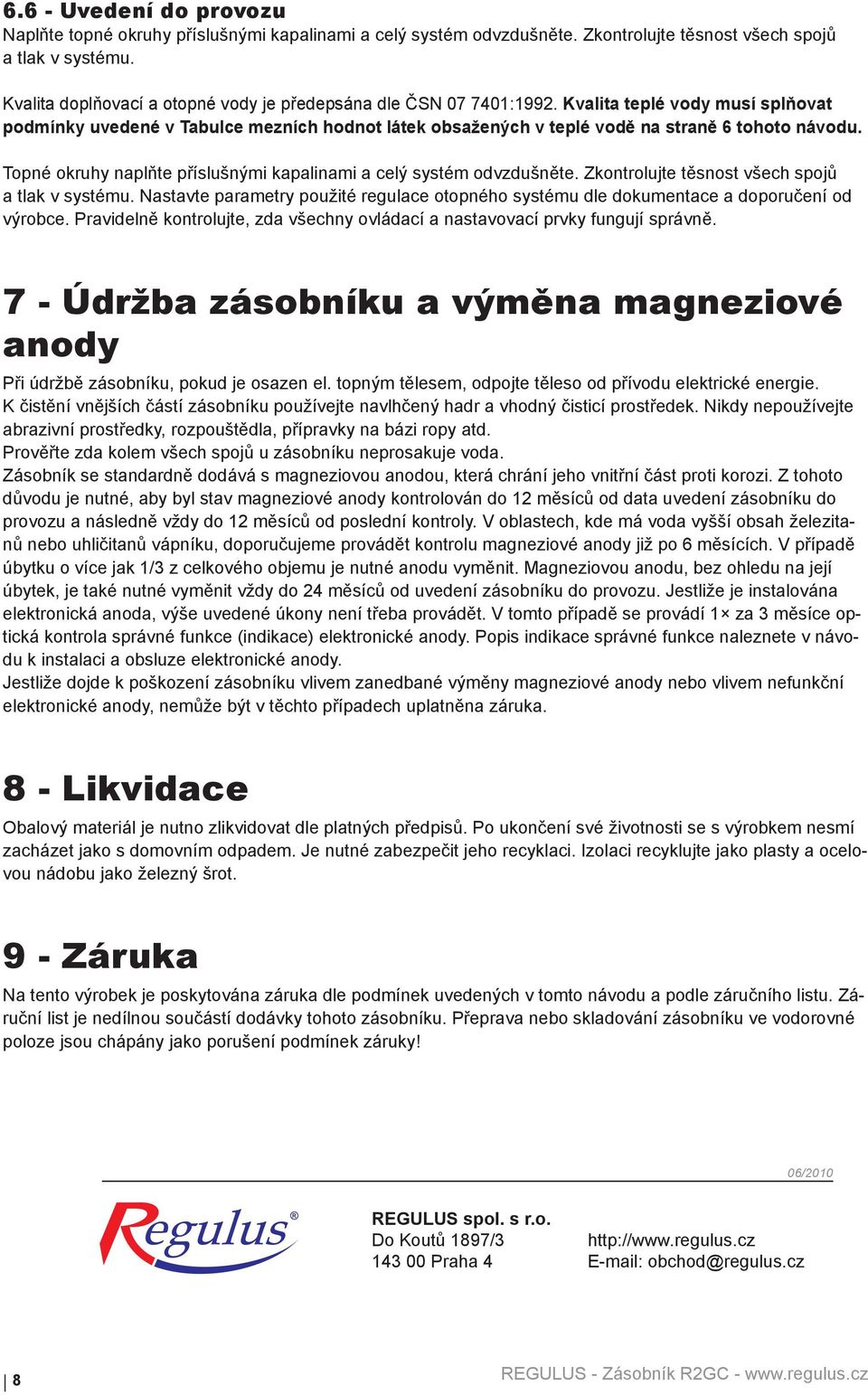 6.6 - Uvedení do provozu
Naplňte topné okruhy příslušnými kapalinami a celý systém odvzdušněte. Zkontrolujte těsnost všech spojů a tlak v systému.

Kvalita doplňovací a otopné vody je předepsána dle ČSN 07 7401:1992. Kvalita teplé vody musí splňovat podmínky uvedené v Tabulce mezních hodnot látek obsažených v teplé vodě na straně 6 tohoto návodu.

Topné okruhy naplňte příslušnými kapalinami a celý systém odvzdušněte. Zkontrolujte těsnost všech spojů a tlak v systému. Nastavte parametry použité regulace otopného systému dle dokumentace a doporučení od výrobce. Pravidelně kontrolujte, zda všechny ovládací a nastavovací prvky fungují správně.

7 - Údržba zásobníku a výměna magneziové anody
Při údržbě zásobníku, pokud je osazen el. topným tělesem, odpojte těleso od přívodu elektrické energie.
K čistění vnějších částí zásobníku používejte navlhčený hadr a vhodný čisticí prostředek. Nikdy nepoužívejte abrazivní prostředky, rozpouštědla, přípravky na bázi ropy atd.
Prověřte zda kolem všech spojů u zásobníku neprosakuje voda.
Zásobník se standardně dodává s magneziovou anodou, která chrání jeho vnitřní část proti korozi. Z tohoto důvodu je nutné, aby byl stav magneziové anody kontrolován do 12 měsíců od data uvedení zásobníku do provozu a následně vždy do 12 měsíců od poslední kontroly. V oblastech, kde má voda vyšší obsah železitanů nebo uhličitanů vápníku, doporučujeme provádět kontrolu magneziové anody již po 6 měsících. V případě úbytku o více jak 1/3 z celkového objemu je nutné anodu vyměnit. Magneziovou anodu, bez ohledu na její úbytek, je také nutné vyměnit vždy do 24 měsíců od uvedení zásobníku do provozu. Jestliže je instalována elektronická anoda, výše uvedené úkony není třeba provádět. V tomto případě se provádí 1× za 3 měsíce optická kontrola správné funkce (indikace) elektronické anody. Popis indikace správné funkce naleznete v návodu k instalaci a obsluze elektronické anody.
Jestliže dojde k poškození zásobníku vlivem zanedbané výměny magneziové anody nebo vlivem nefunkční elektronické anody, nemůže být v těchto případech uplatněna záruka.

8 - Likvidace
Obalový materiál je nutno zlikvidovat dle platných předpisů. Po ukončení své životnosti se s výrobkem nesmí zacházet jako s domovním odpadem. Je nutné zabezpečit jeho recyklaci. Izolaci recyklujte jako plasty a ocelovou nádobu jako železný šrot.

9 - Záruka
Na tento výrobek je poskytována záruka dle podmínek uvedených v tomto návodu a podle záručního listu. Záruční list je nedílnou součástí dodávky tohoto zásobníku. Přeprava nebo skladování zásobníku ve vodorovné poloze jsou chápány jako porušení podmínek záruky!

06/2010

Regulus®

REGULUS spol. s r.o.
Do Koutů 1897/3
143 00 Praha 4

http://www.regulus.cz
E-mail: obchod@regulus.cz

8

REGULUS - Zásobník R2GC - www.regulus.cz